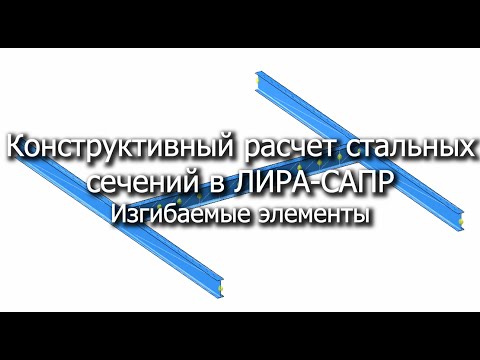 Конструктивный расчет стальных сечений в ЛИРА-САПР
Изгибаемые элементы